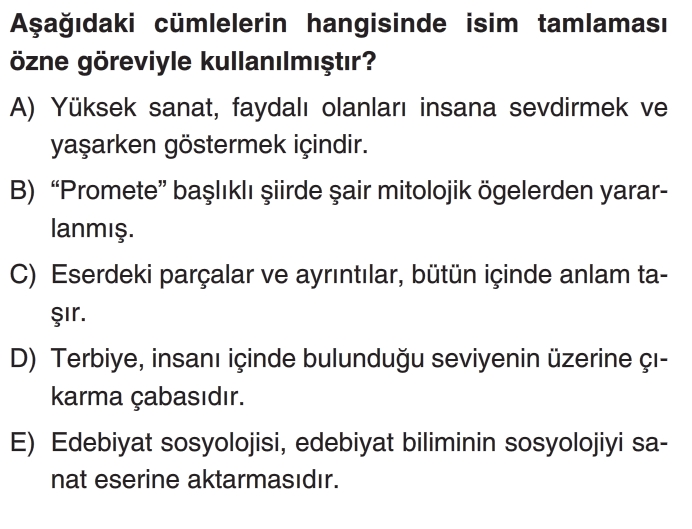 Aşağıdaki cümlelerin hangisinde isim tamlaması özne göreviyle kullanılmıştır?

A) Yüksek sanat, faydalı olanları insana sevdirmek ve yaşarken göstermek içindir.

B) “Promete” başlıklı şiirde şair mitolojik ögelerden yararlanmış.

C) Eserdeki parçalar ve ayrıntılar, bütün içinde anlam taşır.

D) Terbiye, insanı içinde bulunduğu seviyenin üzerine çıkarma çabasıdır.

E) Edebiyat sosyolojisi, edebiyat biliminin sosyolojiyi sanat eserine aktarmasıdır.